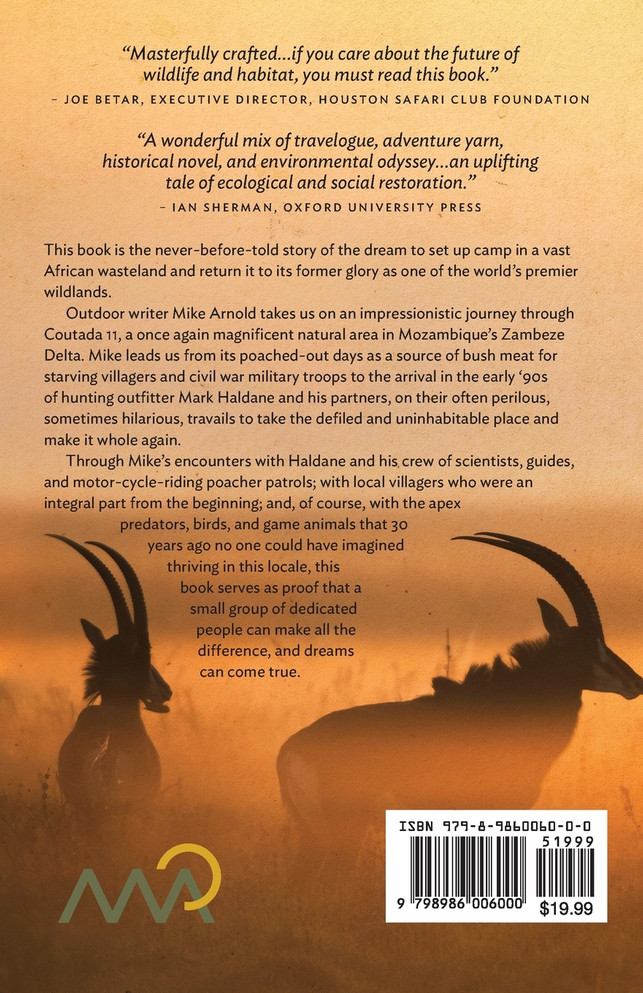 "Masterfully crafted...if you care about the future of wildlife and habitat, you must read this book."

– JOE BETAR, EXECUTIVE DIRECTOR, HOUSTON SAFARI CLUB FOUNDATION

"A wonderful mix of travelogue, adventure yarn, historical novel, and environmental odyssey...an uplifting tale of ecological and social restoration."

– IAN SHERMAN, OXFORD UNIVERSITY PRESS

This book is the never-before-told story of the dream to set up camp in a vast African wasteland and return it to its former glory as one of the world's premier wildlands.

Outdoor writer Mike Arnold takes us on an impressionistic journey through Coutada 11, a once again magnificent natural area in Mozambique's Zambeze Delta. Mike leads us from its poached-out days as a source of bush meat for starving villagers and civil war military troops to the arrival in the early '90s of hunting outfitter Mark Haldane and his partners, on their often perilous, sometimes hilarious, travails to take the defiled and uninhabitable place and make it whole again.

Through Mike's encounters with Haldane and his crew of scientists, guides, and motor-cycle-riding poacher patrols; with local villagers who were an integral part from the beginning; and, of course, with the apex predators, birds, and game animals that 30 years ago no one could have imagined thriving in this locale, this book serves as proof that a small group of dedicated people can make all the difference, and dreams can come true.

ISBN 979-8-9860060-0-0

51999

9 798986 006000 $19.99